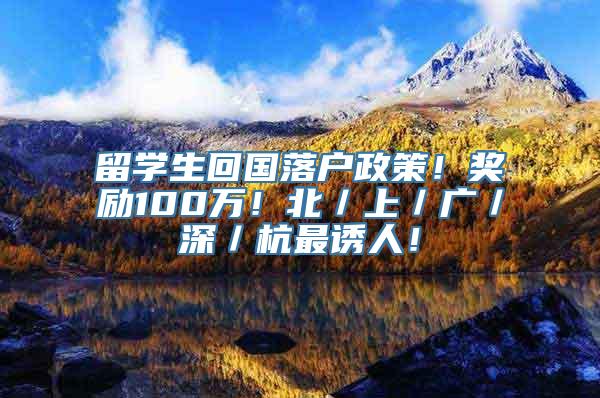 留学生回国落户政策！奖励100万！北/上/广/深/杭最诱人！